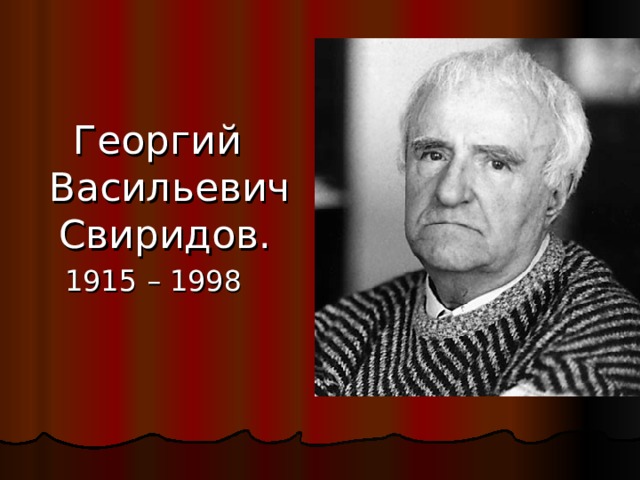 Георгий Васильевич Свиридов.
1915 – 1998